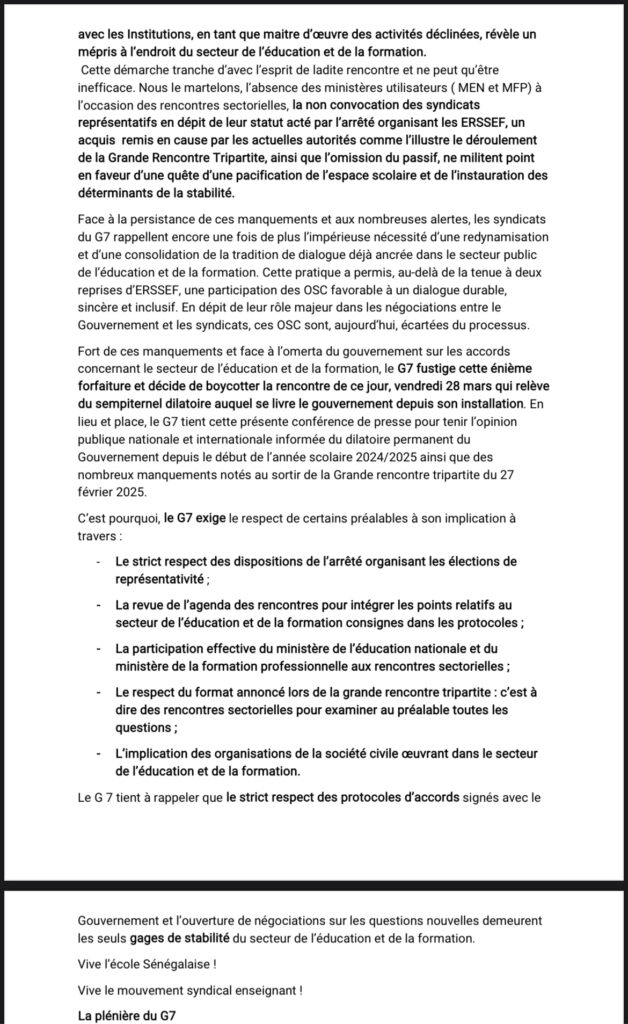 avec les Institutions, en tant que maitre d'œuvre des activités déclinées, révèle un mépris à l'endroit du secteur de l'éducation et de la formation.

Cette démarche tranche d'avec l'esprit de ladite rencontre et ne peut qu'être inefficace. Nous le martelons, l'absence des ministères utilisateurs ( MEN et MFP) à l'occasion des rencontres sectorielles, la non convocation des syndicats représentatifs en dépit de leur statut acté par l'arrêté organisant les ERSSEF, un acquis remis en cause par les actuelles autorités comme l'illustre le déroulement de la Grande Rencontre Tripartite, ainsi que l'omission du passif, ne militent point en faveur d'une quête d'une pacification de l'espace scolaire et de l'instauration des déterminants de la stabilité.

Face à la persistance de ces manquements et aux nombreuses alertes, les syndicats du G7 rappellent encore une fois de plus l'impérieuse nécessité d'une redynamisation et d'une consolidation de la tradition de dialogue déjà ancrée dans le secteur public de l'éducation et de la formation. Cette pratique a permis, au-delà de la tenue à deux reprises d'ERSSEF, une participation des OSC favorable à un dialogue durable, sincère et inclusif. En dépit de leur rôle majeur dans les négociations entre le Gouvernement et les syndicats, ces OSC sont, aujourd'hui, écartées du processus.

Fort de ces manquements et face à l'omerta du gouvernement sur les accords concernant le secteur de l'éducation et de la formation, le G7 fustige cette énième forfaiture et décide de boycotter la rencontre de ce jour, vendredi 28 mars qui relève du sempiternel dilatoire auquel se livre le gouvernement depuis son installation. En lieu et place, le G7 tient cette présente conférence de presse pour tenir l'opinion publique nationale et internationale informée du dilatoire permanent du Gouvernement depuis le début de l'année scolaire 2024/2025 ainsi que des nombreux manquements notés au sortir de la Grande rencontre tripartite du 27 février 2025.

C'est pourquoi, le G7 exige le respect de certains préalables à son implication à travers :

- Le strict respect des dispositions de l'arrêté organisant les élections de représentativité ;
- La revue de l'agenda des rencontres pour intégrer les points relatifs au secteur de l'éducation et de la formation consignes dans les protocoles ;
- La participation effective du ministère de l'éducation nationale et du ministère de la formation professionnelle aux rencontres sectorielles ;
- Le respect du format annoncé lors de la grande rencontre tripartite : c'est à dire des rencontres sectorielles pour examiner au préalable toutes les questions ;
- L'implication des organisations de la société civile œuvrant dans le secteur de l'éducation et de la formation.

Le G 7 tient à rappeler que le strict respect des protocoles d'accords signés avec le

Gouvernement et l'ouverture de négociations sur les questions nouvelles demeurent les seuls gages de stabilité du secteur de l'éducation et de la formation.

Vive l'école Sénégalaise !

Vive le mouvement syndical enseignant !

La plénière du G7